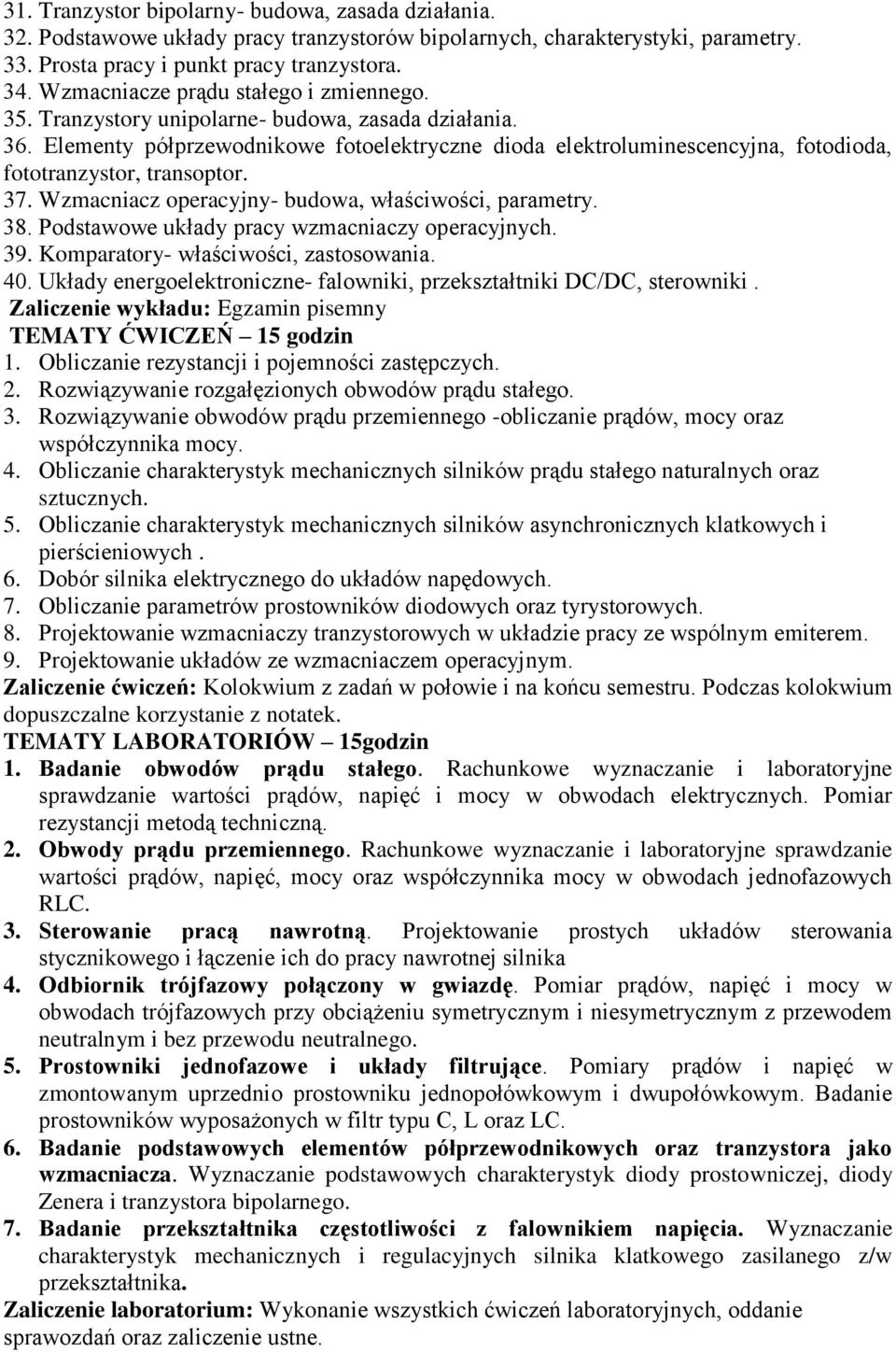 31. Tranzystor bipolarny- budowa, zasada działania.
32. Podstawowe układy pracy tranzystorów bipolarnych, charakterystyki, parametry.
33. Prosta pracy i punkt pracy tranzystora.
34. Wzmacniacze prądu stałego i zmiennego.
35. Tranzystory unipolarne- budowa, zasada działania.
36. Elementy półprzewodnikowe fotoelektryczne dioda elektroluminescencyjna, fotodioda, fototranzystor, transoptor.
37. Wzmacniacz operacyjny- budowa, właściwości, parametry.
38. Podstawowe układy pracy wzmacniaczy operacyjnych.
39. Komparatory- właściwości, zastosowania.
40. Układy energoelektroniczne- falowniki, przekształtniki DC/DC, sterowniki .
Zaliczenie wykładu: Egzamin pisemny
TEMATY ĆWICZEŃ – 15 godzin
1. Obliczanie rezystancji i pojemności zastępczych.
2. Rozwiązywanie rozgałęzionych obwodów prądu stałego.
3. Rozwiązywanie obwodów prądu przemiennego -obliczanie prądów, mocy oraz współczynnika mocy.
4. Obliczanie charakterystyk mechanicznych silników prądu stałego naturalnych oraz sztucznych.
5. Obliczanie charakterystyk mechanicznych silników asynchronicznych klatkowych i pierścieniowych .
6. Dobór silnika elektrycznego do układów napędowych.
7. Obliczanie parametrów prostowników diodowych oraz tyrystorowych.
8. Projektowanie wzmacniaczy tranzystorowych w układzie pracy ze wspólnym emiterem.
9. Projektowanie układów ze wzmacniaczem operacyjnym.
Zaliczenie ćwiczeń: Kolokwium z zadań w połowie i na końcu semestru. Podczas kolokwium dopuszczalne korzystanie z notatek.
TEMATY LABORATORIÓW – 15godzin
1. Badanie obwodów prądu stałego. Rachunkowe wyznaczanie i laboratoryjne sprawdzanie wartości prądów, napięć i mocy w obwodach elektrycznych. Pomiar rezystancji metodą techniczną.
2. Obwody prądu przemiennego. Rachunkowe wyznaczanie i laboratoryjne sprawdzanie wartości prądów, napięć, mocy oraz współczynnika mocy w obwodach jednofazowych RLC.
3. Sterowanie pracą nawrotną. Projektowanie prostych układów sterowania stycznikowego i łączenie ich do pracy nawrotnej silnika
4. Odbiornik trójfazowy połączony w gwiazdę. Pomiar prądów, napięć i mocy w obwodach trójfazowych przy obciążeniu symetrycznym i niesymetrycznym z przewodem neutralnym i bez przewodu neutralnego.
5. Prostowniki jednofazowe i układy filtrujące. Pomiary prądów i napięć w zmontowanym uprzednio prostowniku jednopołówkowym i dwupołówkowym. Badanie prostowników wyposażonych w filtr typu C, L oraz LC.
6. Badanie podstawowych elementów półprzewodnikowych oraz tranzystora jako wzmacniacza. Wyznaczanie podstawowych charakterystyk diody prostowniczej, diody Zenera i tranzystora bipolarnego.
7. Badanie przekształtnika częstotliwości z falownikiem napięcia. Wyznaczanie charakterystyk mechanicznych i regulacyjnych silnika klatkowego zasilanego z/w przekształtnika.
Zaliczenie laboratorium: Wykonanie wszystkich ćwiczeń laboratoryjnych, oddanie sprawozdań oraz zaliczenie ustne.